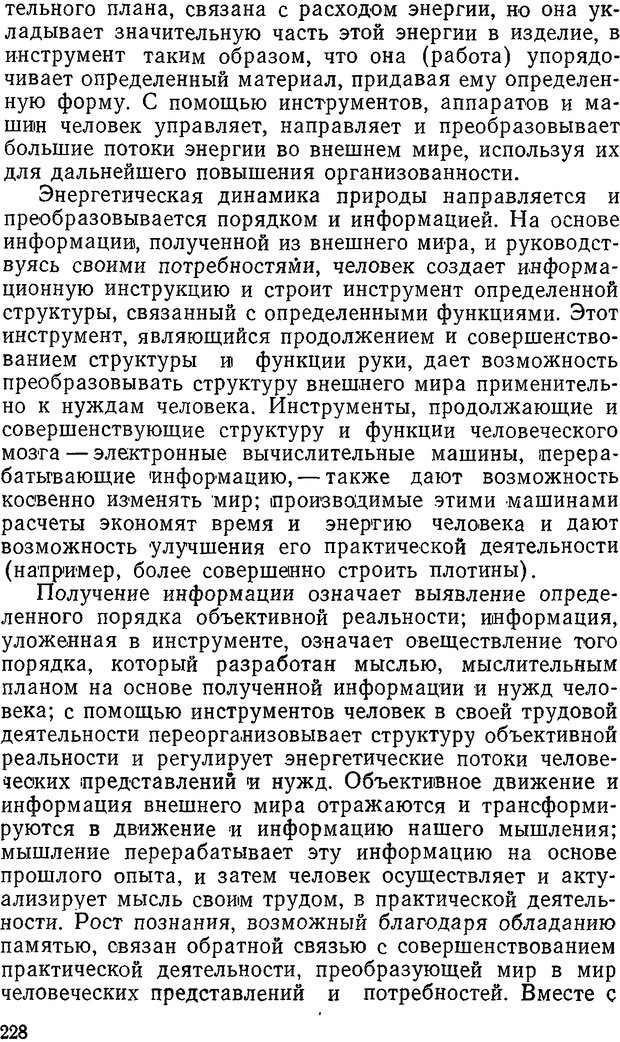 тельного плана, связана с расходом энергии, но она укладывает значительную часть этой энергии в изделие, в инструмент таким образом, что она (работа) упорядочивает определенный материал, придавая ему определенную форму. С помощью инструментов, аппаратов и машин человек управляет, направляет и преобразовывает большие потоки энергии во внешнем мире, используя их для дальнейшего повышения организованности.

Энергетическая динамика природы направляется и преобразовывается порядком и информацией. На основе информации, полученной из внешнего мира, и руководствуясь своими потребностями, человек создает информационную инструкцию и строит инструмент определенной структуры, связанный с определенными функциями. Этот инструмент, являющийся продолжением и совершенствованием структуры и функции руки, дает возможность преобразовывать структуру внешнего мира применительно к нуждам человека. Инструменты, продолжающие и совершенствующие структуру и функции человеческого мозга — электронные вычислительные машины, перерабатывающие информацию, — также дают возможность косвенно изменять мир; производимые этими машинами расчеты экономят время и энергию человека и дают возможность улучшения его практической деятельности (например, более совершенно строить плотины).

Получение информации означает выявление определенного порядка объективной реальности; информация, уложенная в инструменте, означает овеществление того порядка, который разработан мыслью, мыслительным планом на основе полученной информации и нужд человека; с помощью инструментов человек в своей трудовой деятельности переорганизовывает структуру объективной реальности и регулирует энергетические потоки человеческих представлений и нужд. Объективное движение и информация внешнего мира отражаются и трансформируются в движение и информацию нашего мышления; мышление перерабатывает эту информацию на основе прошлого опыта, и затем человек осуществляет и актуализирует мысль своим трудом, в практической деятельности. Рост познания, возможный благодаря обладанию памятью, связан обратной связью с совершенствованием практической деятельности, преобразующей мир в мир человеческих представлений и потребностей. Вместе с

228